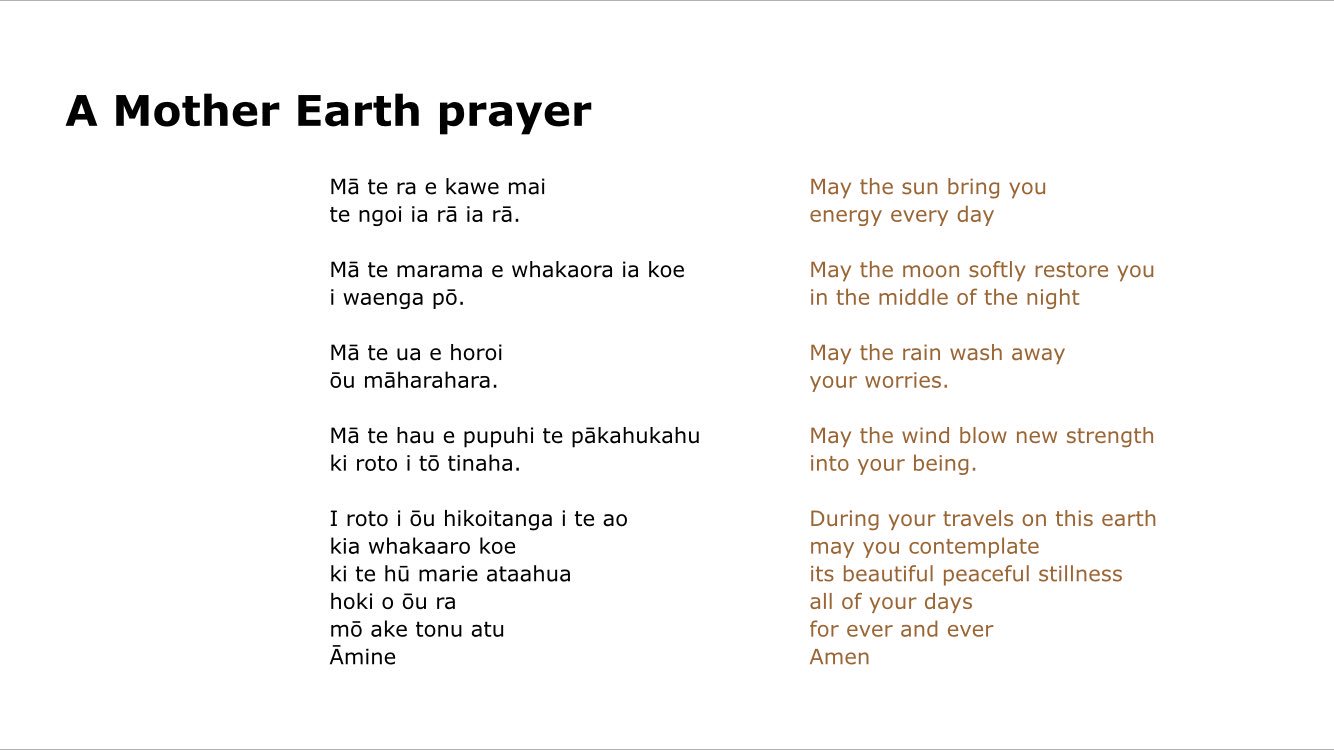 A Mother Earth prayer

Mā te ra e kawe mai
te ngoi ia rā ia rā.

Mā te marama e whakaora ia koe
i waenga pō.

Mā te ua e horoi
ōu māharahara.

Mā te hau e pupuhi te pākahukahu
ki roto i tō tinaha.

I roto i ōu hikoitanga i te ao
kia whakaaro koe
ki te hū marie ataahua
hoki o ōu ra
mō ake tonu atu
Āmine

May the sun bring you
energy every day

May the moon softly restore you
in the middle of the night

May the rain wash away
your worries.

May the wind blow new strength
into your being.

During your travels on this earth
may you contemplate
its beautiful peaceful stillness
all of your days
for ever and ever
Amen